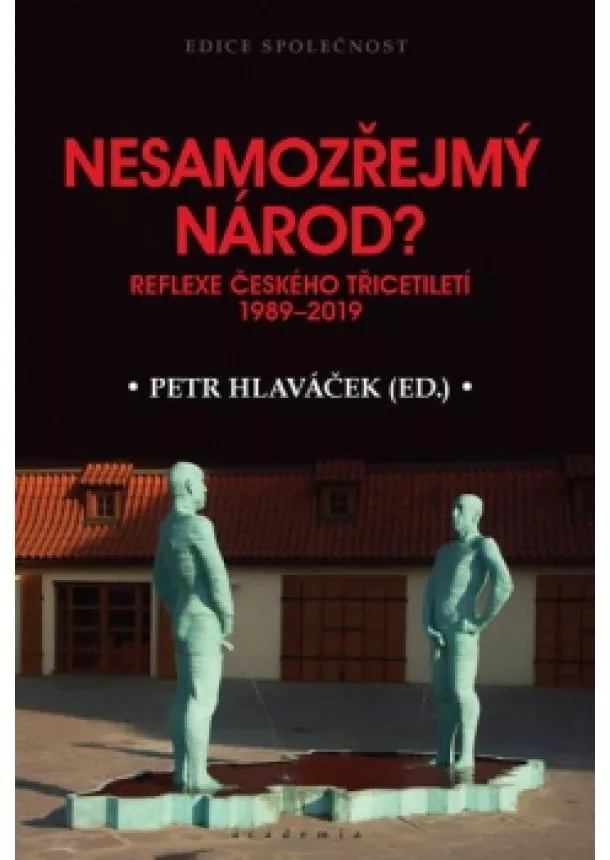 EDICE SPOLEČNOST

NESAMOZŘEJMÝ NÁROD?

REFLEXE ČESKÉHO TŘICETILETÍ 1989–2019

• PETR HLAVÁČEK (ED.) •

academia